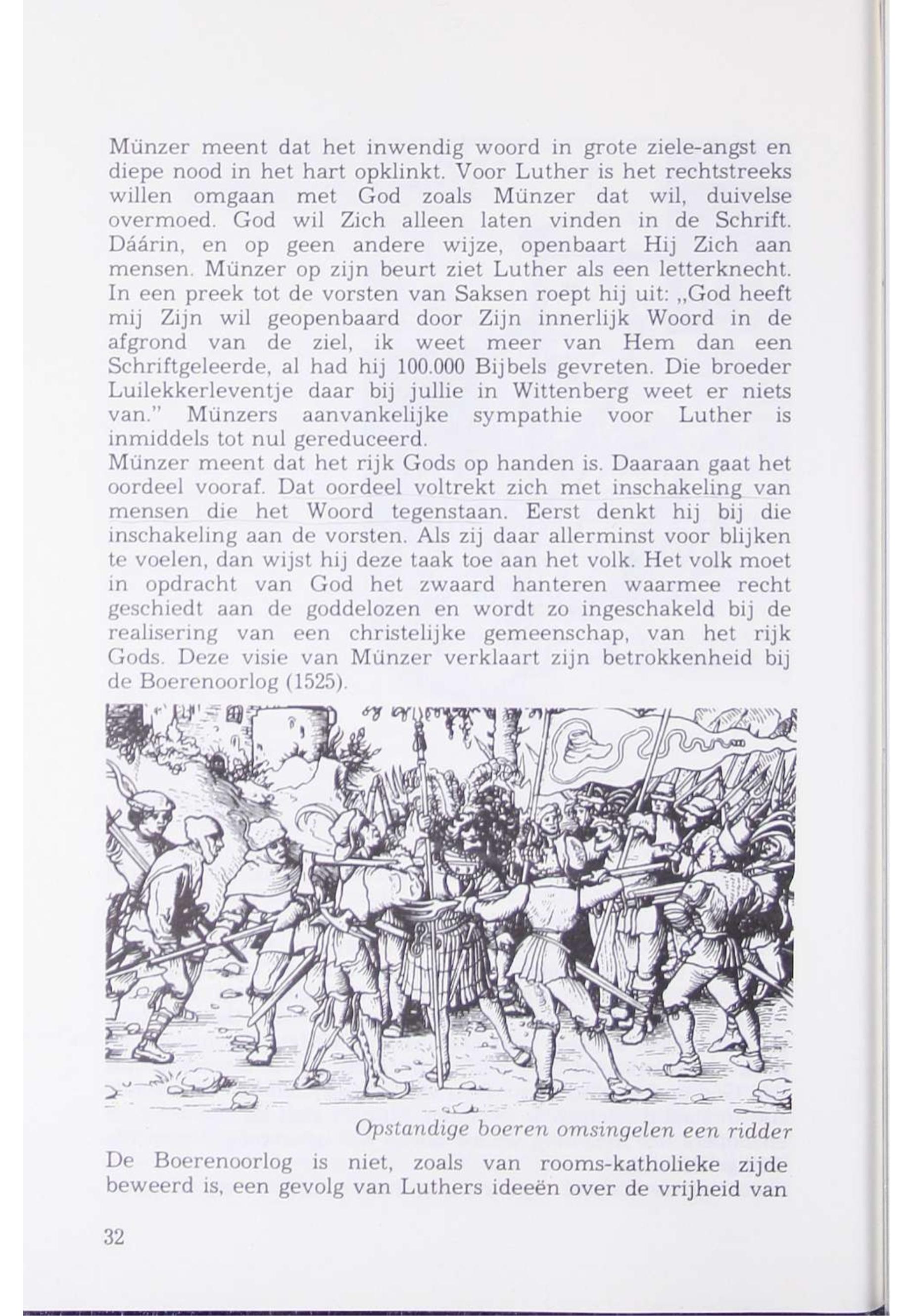 Münzer meent dat het inwendig woord in grote ziele-angst en diepe nood in het hart opklinkt. Voor Luther is het rechtstreeks willen omgaan met God zoals Münzer dat wil, duivelse overmoed. God wil Zich alleen laten vinden in de Schrift. Dáárin, en op geen andere wijze, openbaart Hij Zich aan mensen. Münzer op zijn beurt ziet Luther als een letterknecht. In een preek tot de vorsten van Saksen roept hij uit: „God heeft mij Zijn wil geopenbaard door Zijn innerlijk Woord in de afgrond van de ziel, ik weet meer van Hem dan een Schriftgeleerde, al had hij 100.000 Bijbels gevreten. Die broeder Luilekkerleventje daar bij jullie in Wittenberg weet er niets van." Münzers aanvankelijke sympathie voor Luther is inmiddels tot nul gereduceerd.
Münzer meent dat het rijk Gods op handen is. Daaraan gaat het oordeel vooraf. Dat oordeel voltrekt zich met inschakeling van mensen die het Woord tegenstaan. Eerst denkt hij bij die inschakeling aan de vorsten. Als zij daar allerminst voor blijken te voelen, dan wijst hij deze taak toe aan het volk. Het volk moet in opdracht van God het zwaard hanteren waarmee recht geschiedt aan de goddelozen en wordt zo ingeschakeld bij de realisering van een christelijke gemeenschap, van het rijk Gods. Deze visie van Münzer verklaart zijn betrokkenheid bij de Boerenoorlog (1525).

Opstandige boeren omsingelen een ridder

De Boerenoorlog is niet, zoals van rooms-katholieke zijde beweerd is, een gevolg van Luthers ideeën over de vrijheid van

32